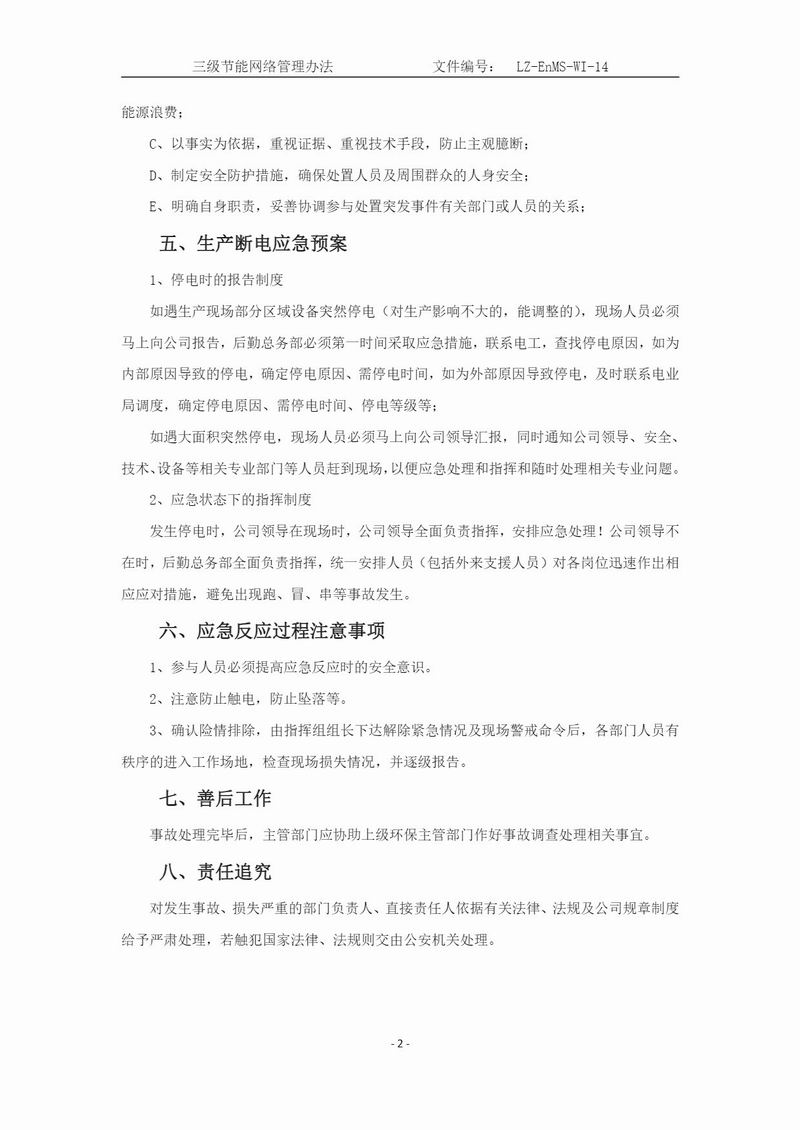 三级节能网络管理办法　　　　文件编号：　LZ-EnMS-WI-14

能源浪费；

C、以事实为依据，重视证据、重视技术手段，防止主观臆断；

D、制定安全防护措施，确保处置人员及周围群众的人身安全；

E、明确自身职责，妥善协调参与处置突发事件有关部门或人员的关系；

五、生产断电应急预案

1、停电时的报告制度

如遇生产现场部分区域设备突然停电（对生产影响不大的，能调整的），现场人员必须马上向公司报告，后勤总务部必须第一时间采取应急措施，联系电工，查找停电原因，如为内部原因导致的停电，确定停电原因、需停电时间，如为外部原因导致停电，及时联系电业局调度，确定停电原因、需停电时间、停电等级等；

如遇大面积突然停电，现场人员必须马上向公司领导汇报，同时通知公司领导、安全、技术、设备等相关专业部门等人员赶到现场，以便应急处理和指挥和随时处理相关专业问题。

2、应急状态下的指挥制度

发生停电时，公司领导在现场时，公司领导全面负责指挥，安排应急处理！公司领导不在时，后勤总务部全面负责指挥，统一安排人员（包括外来支援人员）对各岗位迅速作出相应应对措施，避免出现跑、冒、串等事故发生。

六、应急反应过程注意事项

1、参与人员必须提高应急反应时的安全意识。

2、注意防止触电，防止坠落等。

3、确认险情排除，由指挥组组长下达解除紧急情况及现场警戒命令后，各部门人员有秩序的进入工作场地，检查现场损失情况，并逐级报告。

七、善后工作

事故处理完毕后，主管部门应协助上级环保主管部门作好事故调查处理相关事宜。

八、责任追究

对发生事故、损失严重的部门负责人、直接责任人依据有关法律、法规及公司规章制度给予严肃处理，若触犯国家法律、法规则交由公安机关处理。

- 2 -